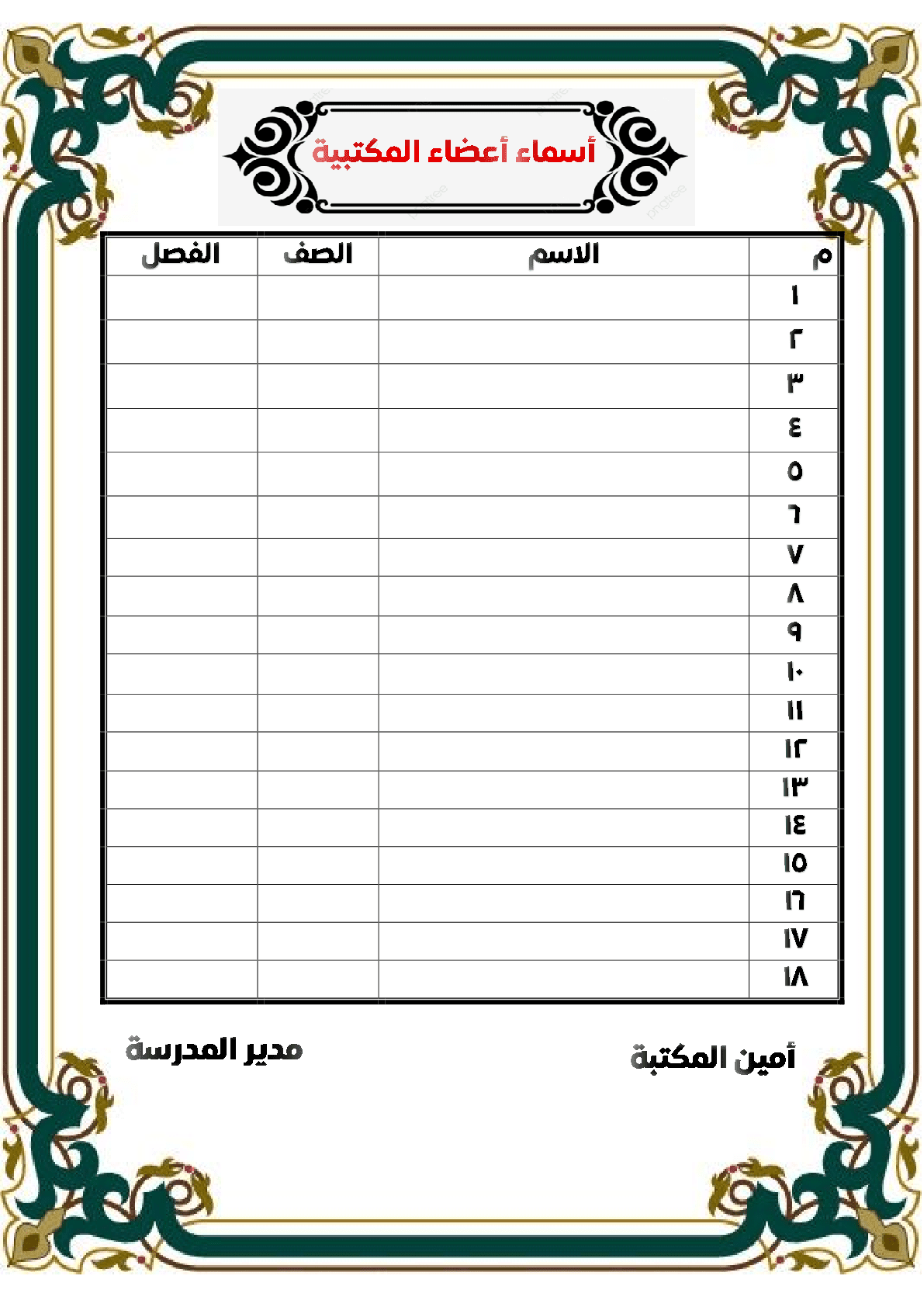 أسماء أعضاء المكتبية

| م | الاسم | الصف | الفصل |
|---|---|---|---|
| ١ | | | |
| ٢ | | | |
| ٣ | | | |
| ٤ | | | |
| ٥ | | | |
| ٦ | | | |
| ٧ | | | |
| ٨ | | | |
| ٩ | | | |
| ١٠ | | | |
| ١١ | | | |
| ١٢ | | | |
| ١٣ | | | |
| ١٤ | | | |
| ١٥ | | | |
| ١٦ | | | |
| ١٧ | | | |
| ١٨ | | | |

أمين المكتبة

مدير المدرسة

pngtree